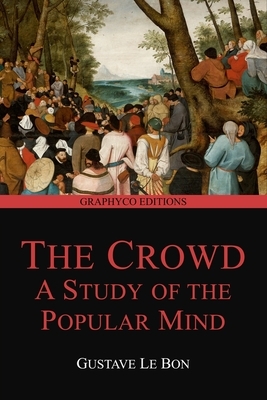 GRAPHYCO EDITIONS

THE CROWD
A STUDY OF THE POPULAR MIND

GUSTAVE LE BON